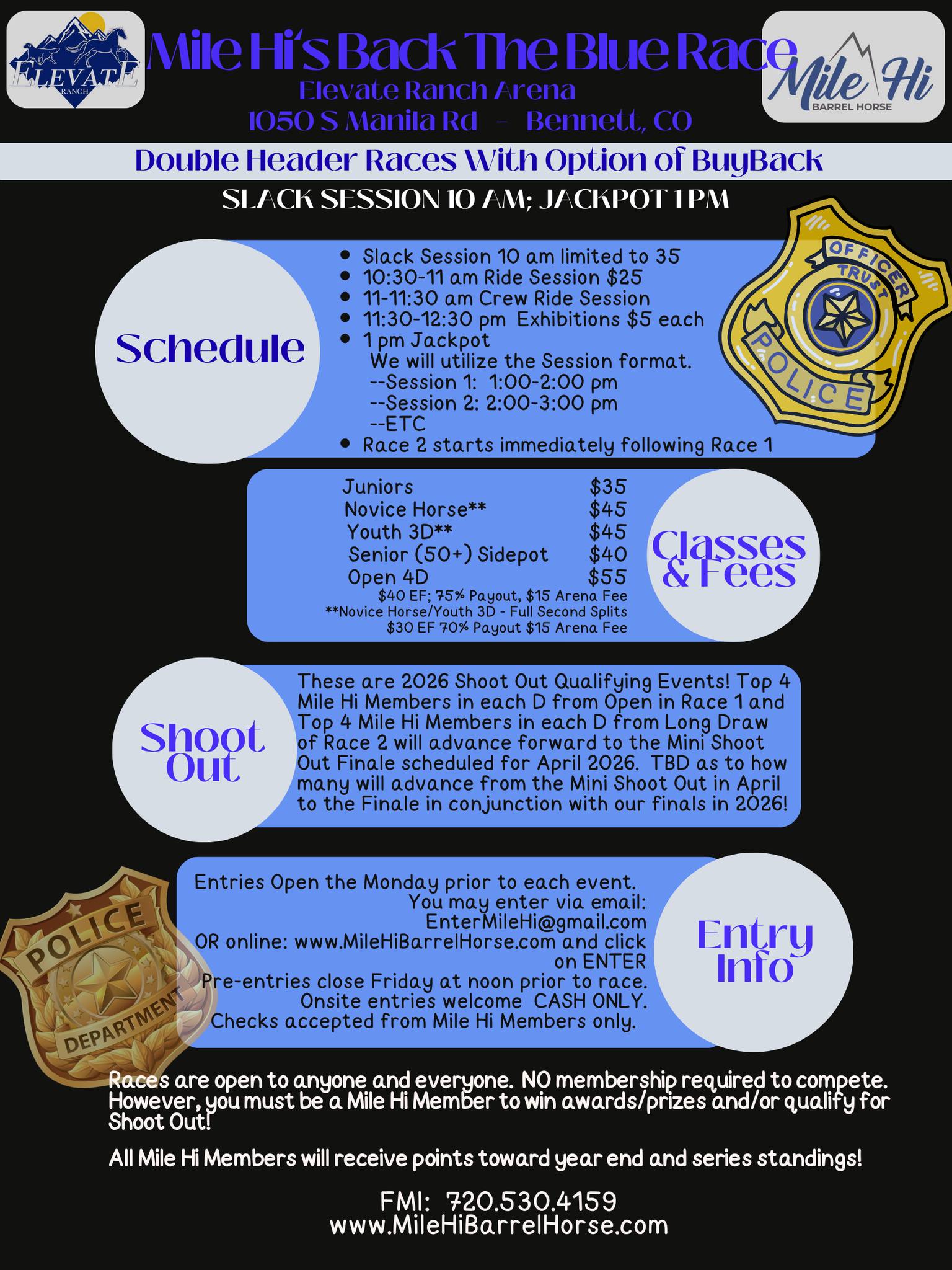 ELEVATE RANCH

Mile Hi's Back The Blue Race
Elevate Ranch Arena
1050 S Manila Rd - Bennett, CO

Mile Hi BARREL HORSE

Double Header Races With Option of BuyBack

SLACK SESSION 10 AM; JACKPOT 1 PM

Schedule

- Slack Session 10 am limited to 35
- 10:30-11 am Ride Session $25
- 11-11:30 am Crew Ride Session
- 11:30-12:30 pm Exhibitions $5 each
- 1 pm Jackpot
We will utilize the Session format.
--Session 1: 1:00-2:00 pm
--Session 2: 2:00-3:00 pm
--ETC
- Race 2 starts immediately following Race 1

OFFICER TRUST POLICE

| Juniors | $35 |
|---|---|
| Novice Horse** | $45 |
| Youth 3D** | $45 |
| Senior (50+) Sidepot | $40 |
| Open 4D | $55 |

$40 EF; 75% Payout, $15 Arena Fee
**Novice Horse/Youth 3D - Full Second Splits
$30 EF 70% Payout $15 Arena Fee

Classes & Fees

Shoot Out

These are 2026 Shoot Out Qualifying Events! Top 4 Mile Hi Members in each D from Open in Race 1 and Top 4 Mile Hi Members in each D from Long Draw of Race 2 will advance forward to the Mini Shoot Out Finale scheduled for April 2026. TBD as to how many will advance from the Mini Shoot Out in April to the Finale in conjunction with our finals in 2026!

POLICE DEPARTMENT

Entries Open the Monday prior to each event.
You may enter via email:
EnterMileHi@gmail.com
OR online: www.MileHiBarrelHorse.com and click on ENTER
Pre-entries close Friday at noon prior to race.
Onsite entries welcome CASH ONLY.
Checks accepted from Mile Hi Members only.

Entry Info

Races are open to anyone and everyone. NO membership required to compete. However, you must be a Mile Hi Member to win awards/prizes and/or qualify for Shoot Out!

All Mile Hi Members will receive points toward year end and series standings!

FMI: 720.530.4159
www.MileHiBarrelHorse.com